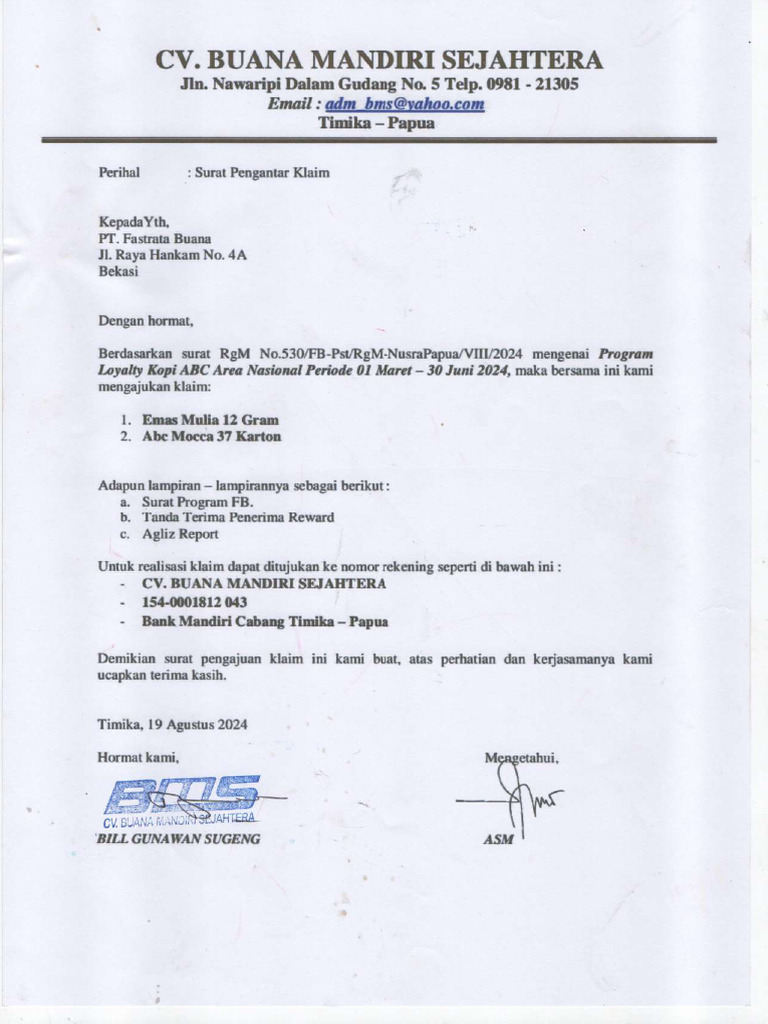 CV. BUANA MANDIRI SEJAHTERA
Jln. Nawaripi Dalam Gudang No. 5 Telp. 0981 - 21305
Email : adm_bms@yahoo.com
Timika – Papua

Perihal : Surat Pengantar Klaim

KepadaYth,
PT. Fastrata Buana
Jl. Raya Hankam No. 4A
Bekasi

Dengan hormat,

Berdasarkan surat RgM No.530/FB-Pst/RgM-NusraPapua/VIII/2024 mengenai Program Loyalty Kopi ABC Area Nasional Periode 01 Maret – 30 Juni 2024, maka bersama ini kami mengajukan klaim:

1. Emas Mulia 12 Gram
2. Abc Mocca 37 Karton

Adapun lampiran – lampirannya sebagai berikut :
a. Surat Program FB.
b. Tanda Terima Penerima Reward
c. Agliz Report

Untuk realisasi klaim dapat ditujukan ke nomor rekening seperti di bawah ini :
- CV. BUANA MANDIRI SEJAHTERA
- 154-0001812 043
- Bank Mandiri Cabang Timika – Papua

Demikian surat pengajuan klaim ini kami buat, atas perhatian dan kerjasamanya kami ucapkan terima kasih.

Timika, 19 Agustus 2024

Hormat kami,
BMS
CV. BUANA MANDIRI SEJAHTERA
BILL GUNAWAN SUGENG

Mengetahui,
ASM